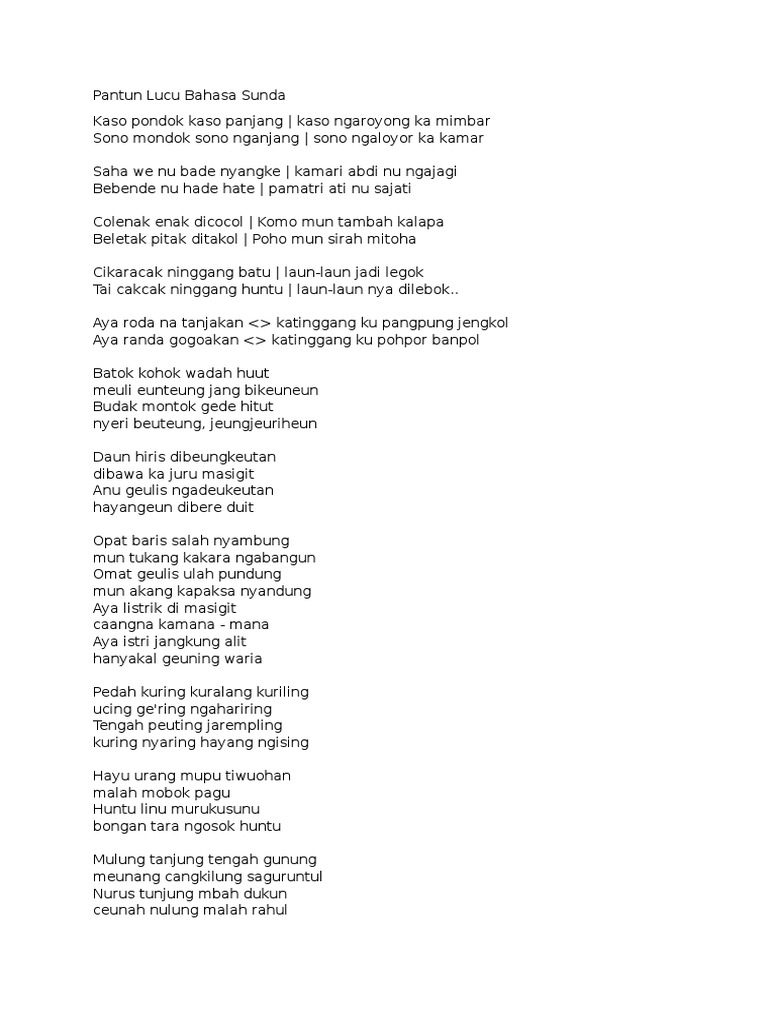 Pantun Lucu Bahasa Sunda

Kaso pondok kaso panjang | kaso ngaroyong ka mimbar
Sono mondok sono nganjang | sono ngaloyor ka kamar

Saha we nu bade nyangke | kamari abdi nu ngajagi
Bebende nu hade hate | pamatri ati nu sajati

Colenak enak dicocol | Komo mun tambah kalapa
Beletak pitak ditakol | Poho mun sirah mitoha

Cikaracak ninggang batu | laun-laun jadi legok
Tai cakcak ninggang huntu | laun-laun nya dilebok..

Aya roda na tanjakan <> katinggang ku pangpung jengkol
Aya randa gogoakan <> katinggang ku pohpor banpol

Batok kohok wadah huut
meuli eunteung jang bikeuneun
Budak montok gede hitut
nyeri beuteung, jeungjeuriheun

Daun hiris dibeungkeutan
dibawa ka juru masigit
Anu geulis ngadeukeutan
hayangeun dibere duit

Opat baris salah nyambung
mun tukang kakara ngabangun
Omat geulis ulah pundung
mun akang kapaksa nyandung
Aya listrik di masigit
caangna kamana - mana
Aya istri jangkung alit
hanyakal geuning waria

Pedah kuring kuralang kuriling
ucing ge'ring ngahariring
Tengah peuting jarempling
kuring nyaring hayang ngising

Hayu urang mupu tiwuohan
malah mobok pagu
Huntu linu murukusunu
bongan tara ngosok huntu

Mulung tanjung tengah gunung
meunang cangkilung saguruntul
Nurus tunjung mbah dukun
ceunah nulung malah rahul